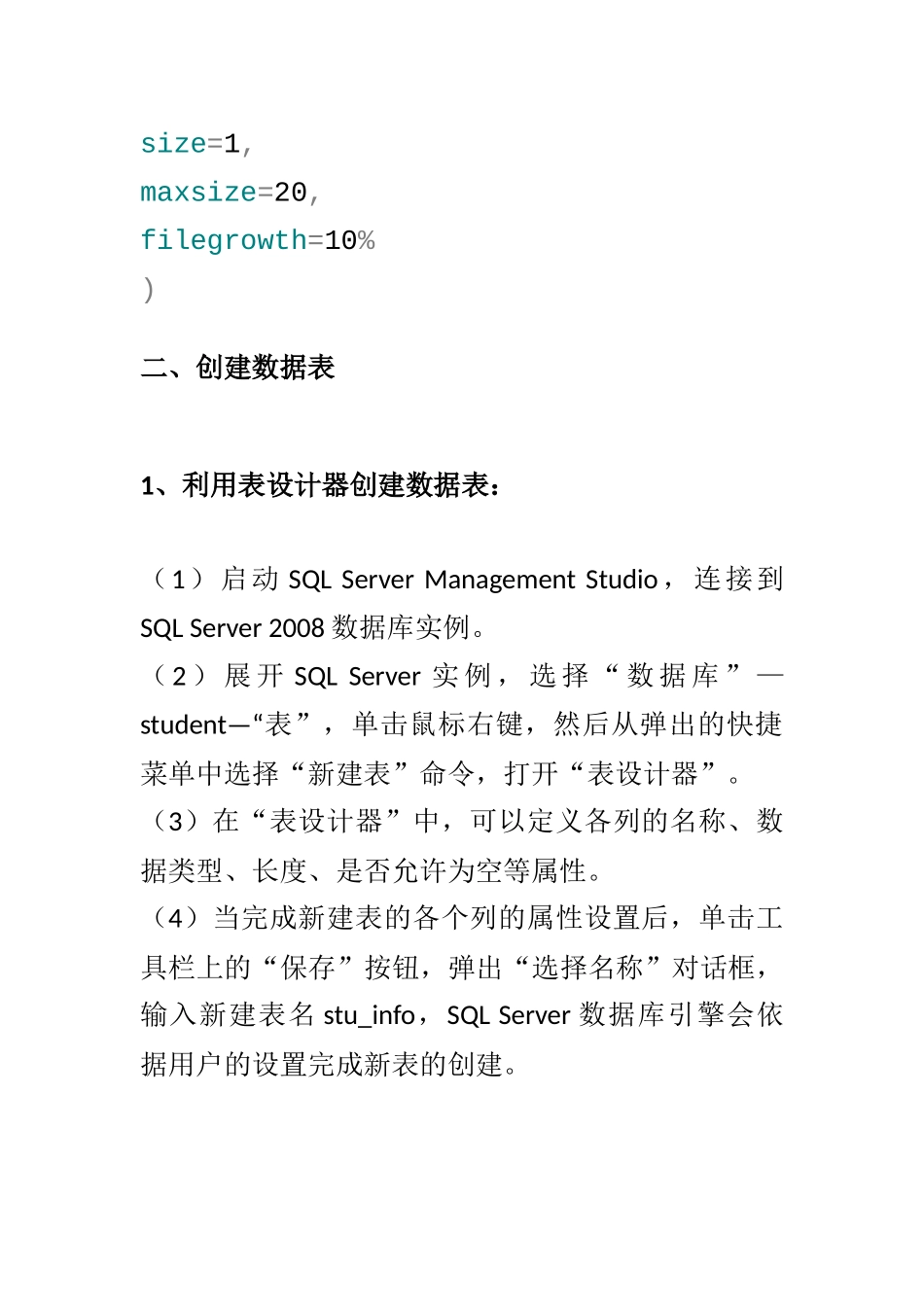 size=1,
maxsize=20,
filegrowth=10%
)

二、创建数据表

1、利用表设计器创建数据表：

（1）启动 SQL Server Management Studio，连接到 SQL Server 2008 数据库实例。
（2）展开 SQL Server 实例，选择“数据库”—student—“表”，单击鼠标右键，然后从弹出的快捷菜单中选择“新建表”命令，打开“表设计器”。
（3）在“表设计器”中，可以定义各列的名称、数据类型、长度、是否允许为空等属性。
（4）当完成新建表的各个列的属性设置后，单击工具栏上的“保存”按钮，弹出“选择名称”对话框，输入新建表名 stu_info，SQL Server 数据库引擎会依据用户的设置完成新表的创建。